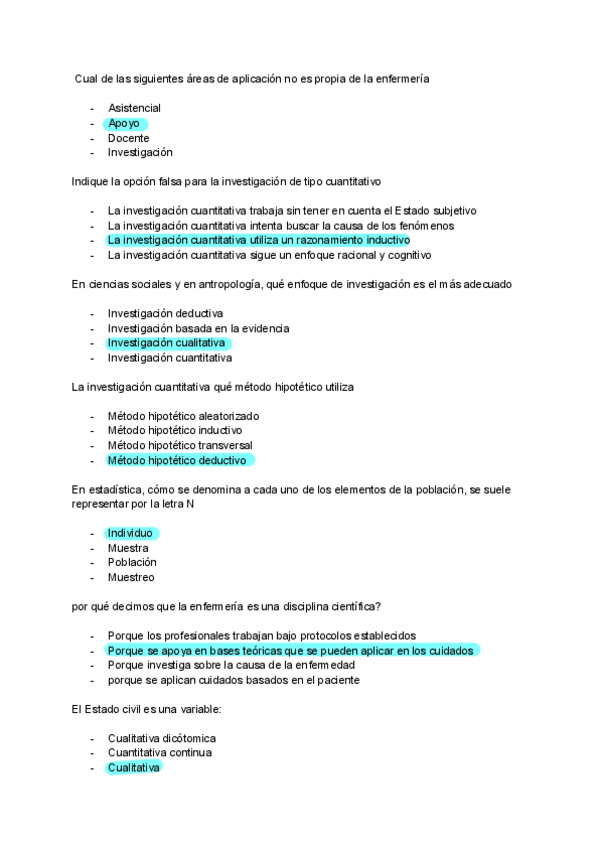 Cual de las siguientes áreas de aplicación no es propia de la enfermería

- Asistencial
- Apoyo
- Docente
- Investigación

Indique la opción falsa para la investigación de tipo cuantitativo

- La investigación cuantitativa trabaja sin tener en cuenta el Estado subjetivo
- La investigación cuantitativa intenta buscar la causa de los fenómenos
- La investigación cuantitativa utiliza un razonamiento inductivo
- La investigación cuantitativa sigue un enfoque racional y cognitivo

En ciencias sociales y en antropología, qué enfoque de investigación es el más adecuado

- Investigación deductiva
- Investigación basada en la evidencia
- Investigación cualitativa
- Investigación cuantitativa

La investigación cuantitativa qué método hipotético utiliza

- Método hipotético aleatorizado
- Método hipotético inductivo
- Método hipotético transversal
- Método hipotético deductivo

En estadística, cómo se denomina a cada uno de los elementos de la población, se suele representar por la letra N

- Individuo
- Muestra
- Población
- Muestreo

por qué decimos que la enfermería es una disciplina científica?

- Porque los profesionales trabajan bajo protocolos establecidos
- Porque se apoya en bases teóricas que se pueden aplicar en los cuidados
- Porque investiga sobre la causa de la enfermedad
- porque se aplican cuidados basados en el paciente

El Estado civil es una variable:

- Cualitativa dicótomica
- Cuantitativa continua
- Cualitativa